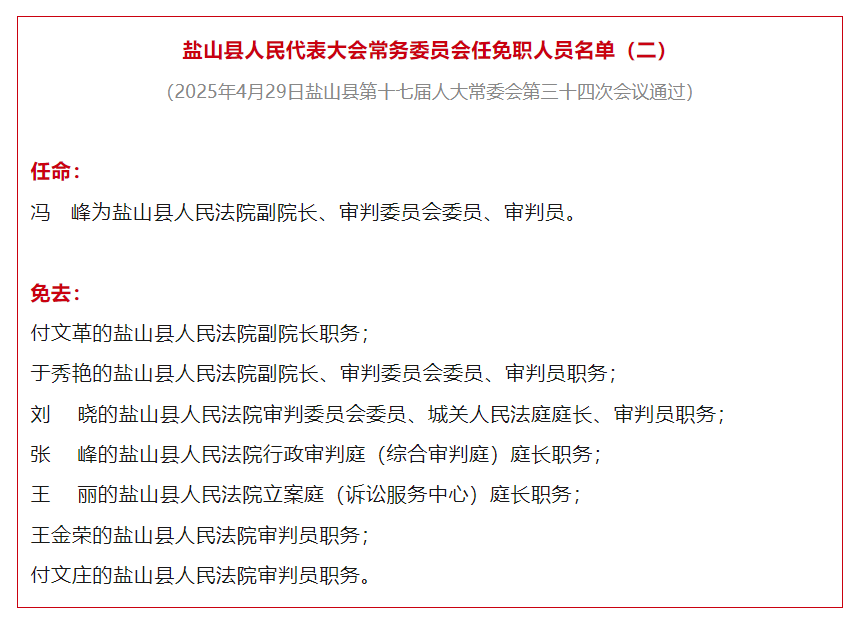 盐山县人民代表大会常务委员会任免职人员名单（二）

（2025年4月29日盐山县第十七届人大常委会第三十四次会议通过）

任命：

冯　峰为盐山县人民法院副院长、审判委员会委员、审判员。

免去：

付文革的盐山县人民法院副院长职务；

于秀艳的盐山县人民法院副院长、审判委员会委员、审判员职务；

刘　晓的盐山县人民法院审判委员会委员、城关人民法庭庭长、审判员职务；

张　峰的盐山县人民法院行政审判庭（综合审判庭）庭长职务；

王　丽的盐山县人民法院立案庭（诉讼服务中心）庭长职务；

王金荣的盐山县人民法院审判员职务；

付文庄的盐山县人民法院审判员职务。